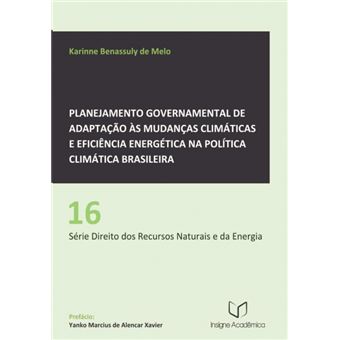 Karinne Benassuly de Melo

PLANEJAMENTO GOVERNAMENTAL DE ADAPTAÇÃO ÀS MUDANÇAS CLIMÁTICAS E EFICIÊNCIA ENERGÉTICA NA POLÍTICA CLIMÁTICA BRASILEIRA

16

Série Direito dos Recursos Naturais e da Energia

Prefácio:
Yanko Marcius de Alencar Xavier

Insigne Acadêmico